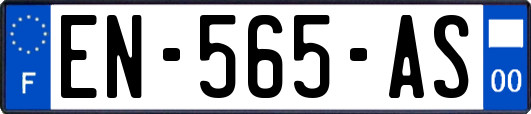 F

EN-565-AS

00